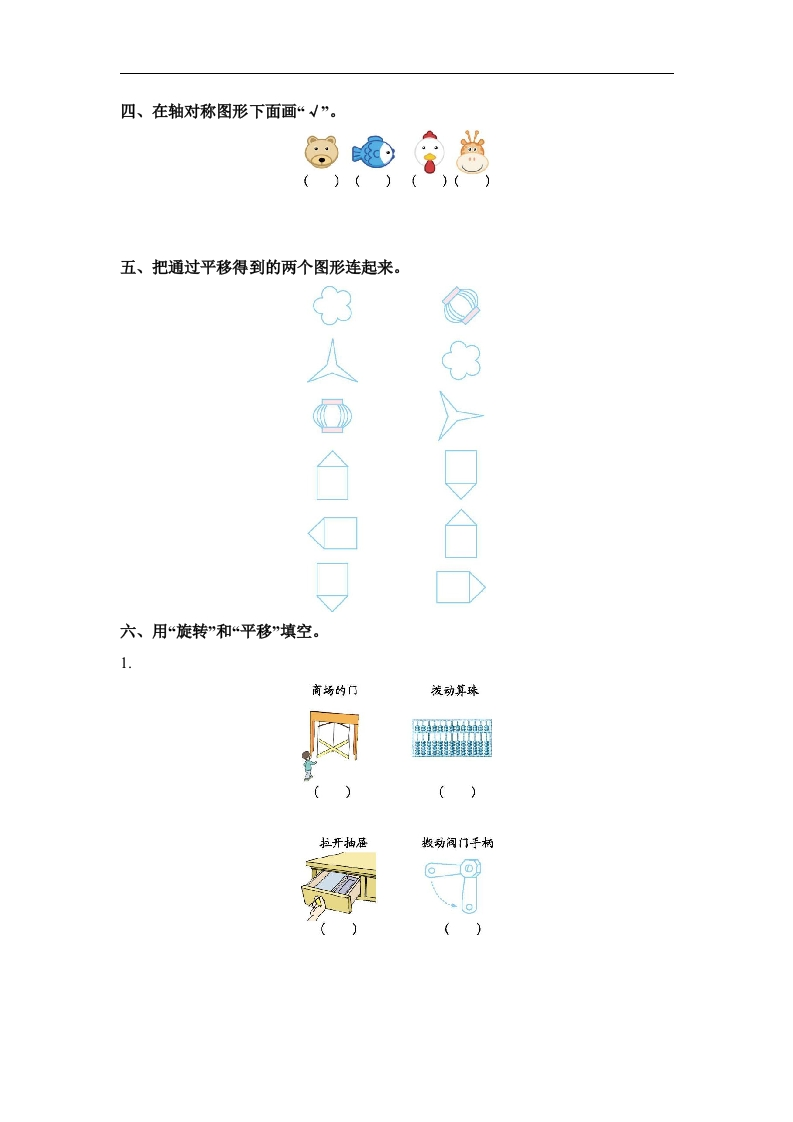 四、在轴对称图形下面画“√”。

（　）（　）（　）（　）

五、把通过平移得到的两个图形连起来。

六、用“旋转”和“平移”填空。

1.

商场的门　　拨动算珠

（　）　　（　）

拉开抽屉　　扳动阀门手柄

（　）　　（　）